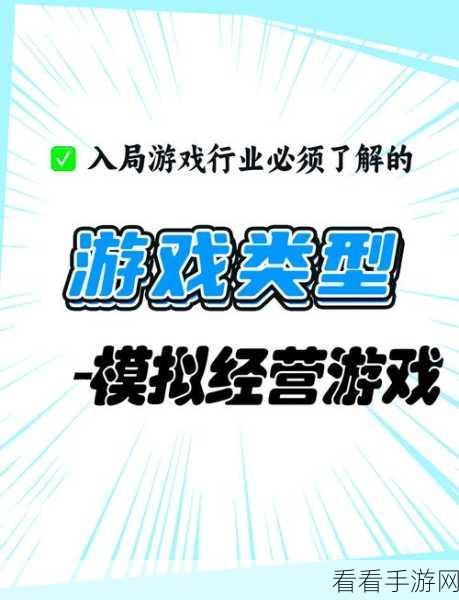 ✅ 入局游戏行业必须了解的

游戏类型

-模拟经营游戏

看看手游网